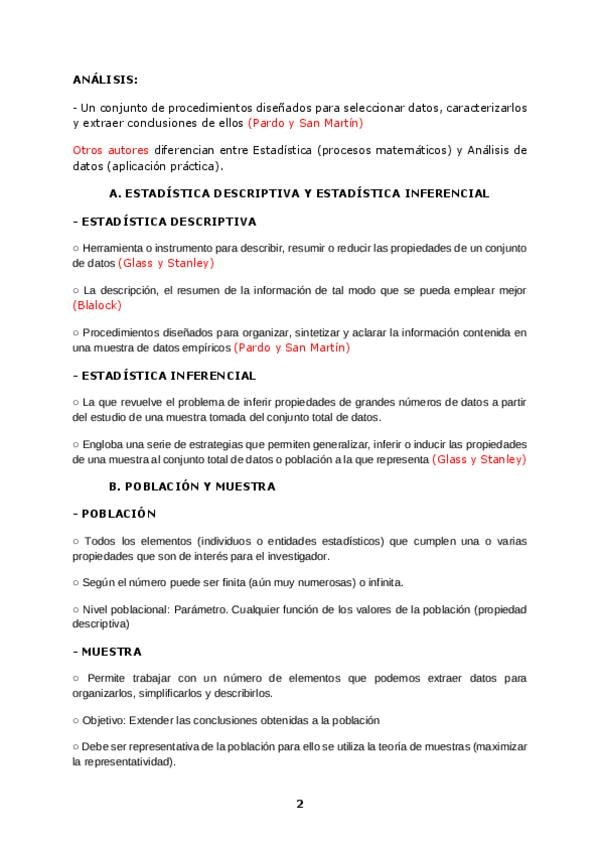 ANÁLISIS:

- Un conjunto de procedimientos diseñados para seleccionar datos, caracterizarlos y extraer condusiones de ellos (Pardo y San Martín)

Otros autores diferencian entre Estadística (procesos matemáticos) y Análisis de datos (aplicación práctica).

A. ESTADÍSTICA DESCRIPTIVA Y ESTADÍSTICA INFERENCIAL

- ESTADÍSTICA DESCRIPTIVA

○ Herramienta o instrumento para describir, resumir o reducir las propiedades de un conjunto de datos (Glass y Stanley)

○ La descripción, el resumen de la información de tal modo que se pueda emplear mejor (Blalock)

○ Procedimientos diseñados para organizar, sintetizar y aclarar la información contenida en una muestra de datos empíricos (Pardo y San Martín)

- ESTADÍSTICA INFERENCIAL

○ La que revuelve el problema de inferir propiedades de grandes números de datos a partir del estudio de una muestra tomada del conjunto total de datos.

○ Engloba una serie de estrategias que permiten generalizar, inferir o inducir las propiedades de una muestra al conjunto total de datos o población a la que representa (Glass y Stanley)

B. POBLACIÓN Y MUESTRA

- POBLACIÓN

○ Todos los elementos (individuos o entidades estadísticos) que cumplen una o varias propiedades que son de interés para el investigador.

○ Según el número puede ser finita (aún muy numerosas) o infinita.

○ Nivel poblacional: Parámetro. Cualquier función de los valores de la población (propiedad descriptiva)

- MUESTRA

○ Permite trabajar con un número de elementos que podemos extraer datos para organizarlos, simplificarlos y describirlos.

○ Objetivo: Extender las conclusiones obtenidas a la población

○ Debe ser representativa de la población para ello se utiliza la teoría de muestras (maximizar la representatividad).

2